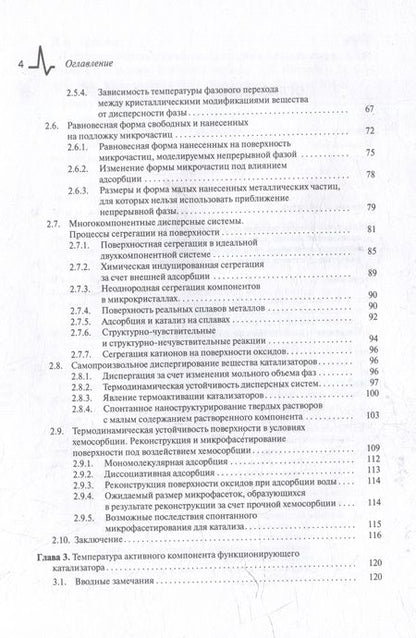 4 Оглавление

2.5.4. Зависимость температуры фазового перехода между кристаллическими модификациями вещества от дисперсности фазы 67

2.6. Равновесная форма свободных и нанесенных на подложку микрочастиц 72

2.6.1. Равновесная форма нанесенных на поверхность микрочастиц, моделируемых непрерывной фазой 75

2.6.2. Изменение формы микрочастиц под влиянием адсорбции 78

2.6.3. Размеры и форма малых нанесенных металлических частиц, для которых нельзя использовать приближение непрерывной фазы 79

2.7. Многокомпонентные дисперсные системы. Процессы сегрегации на поверхности 81

2.7.1. Поверхностная сегрегация в идеальной двухкомпонентной системе 85

2.7.2. Химическая индуцированная сегрегация за счет внешней адсорбции 89

2.7.3. Неоднородная сегрегация компонентов в микрокристаллах 90

2.7.4. Поверхность реальных сплавов металлов 90

2.7.5. Адсорбция и катализ на сплавах 92

2.7.6. Структурно-чувствительные и структурно-нечувствительные реакции 94

2.7.7. Сегрегация катионов на поверхности оксидов 96

2.8. Самопроизвольное диспергирование вещества катализаторов 96

2.8.1. Диспергация за счет изменения мольного объема фаз 96

2.8.2. Термодинамическая устойчивость дисперсных систем 97

2.8.3. Явление термоактивации катализаторов 100

2.8.4. Спонтанное наноструктурирование твердых растворов с малым содержанием растворенного компонента 103

2.9. Термодинамическая устойчивость поверхности в условиях хемосорбции. Реконструкция и микрофасетирование поверхности под воздействием хемосорбции 109

2.9.1. Мономолекулярная адсорбция 112

2.9.2. Диссоциативная адсорбция 113

2.9.3. Реконструкция поверхности оксидов при адсорбции воды 114

2.9.4. Ожидаемый размер микрофасеток, образующихся в результате реконструкции за счет прочной хемосорбции 114

2.9.5. Возможные последствия спонтанного микрофасетирования для катализа 115

2.10. Заключение 116

Глава 3. Температура активного компонента функционирующего катализатора 120

3.1. Вводные замечания 120